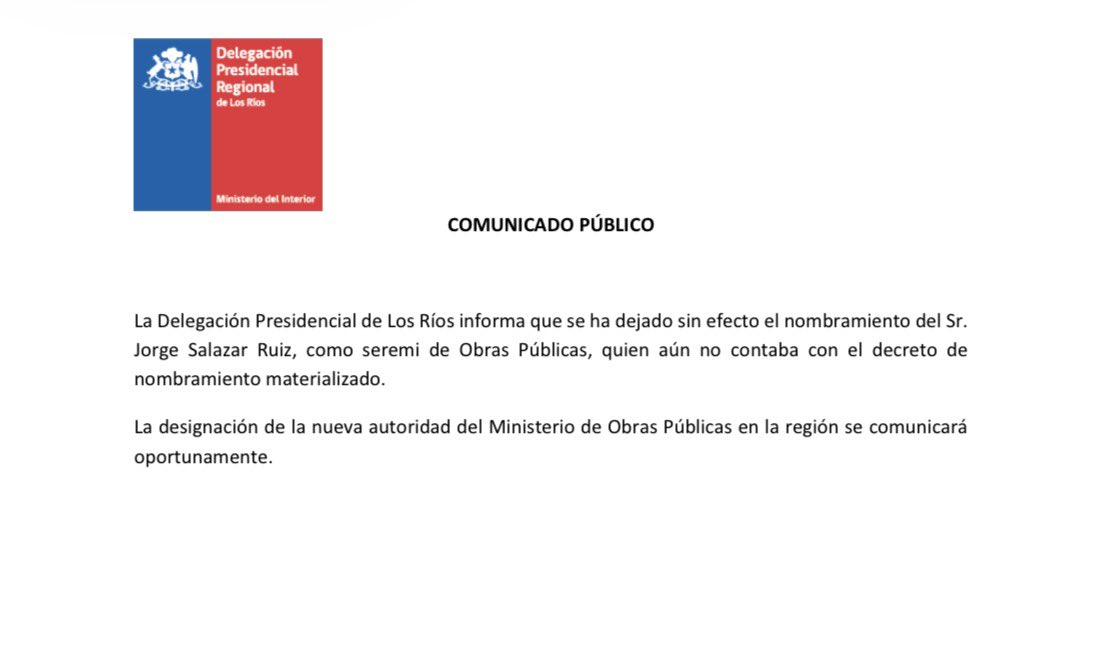 Delegación Presidencial Regional de Los Ríos

Ministerio del Interior

COMUNICADO PÚBLICO

La Delegación Presidencial de Los Ríos informa que se ha dejado sin efecto el nombramiento del Sr. Jorge Salazar Ruiz, como seremi de Obras Públicas, quien aún no contaba con el decreto de nombramiento materializado.

La designación de la nueva autoridad del Ministerio de Obras Públicas en la región se comunicará oportunamente.